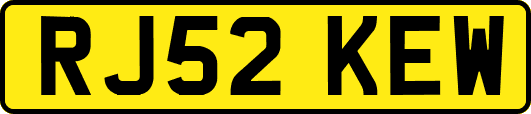 RJ52 KEW